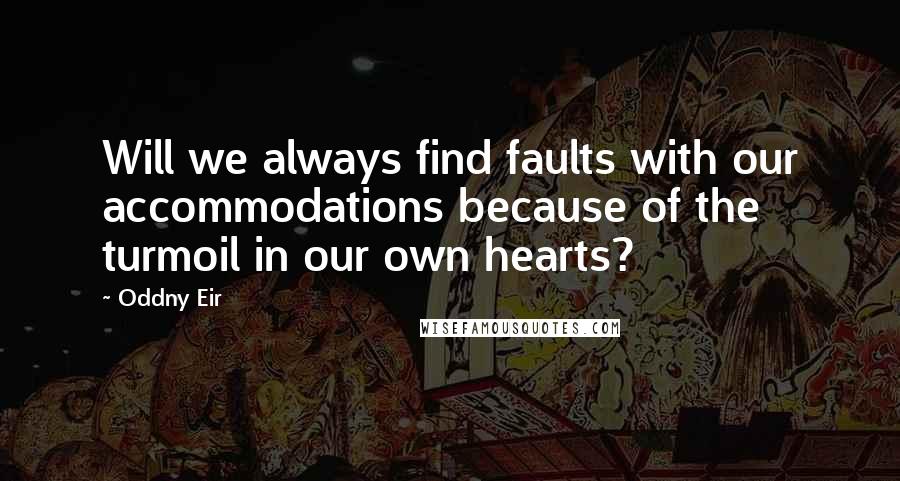 Will we always find faults with our accommodations because of the turmoil in our own hearts?

~ Oddny Eir

WISEFAMOUSQUOTES.COM